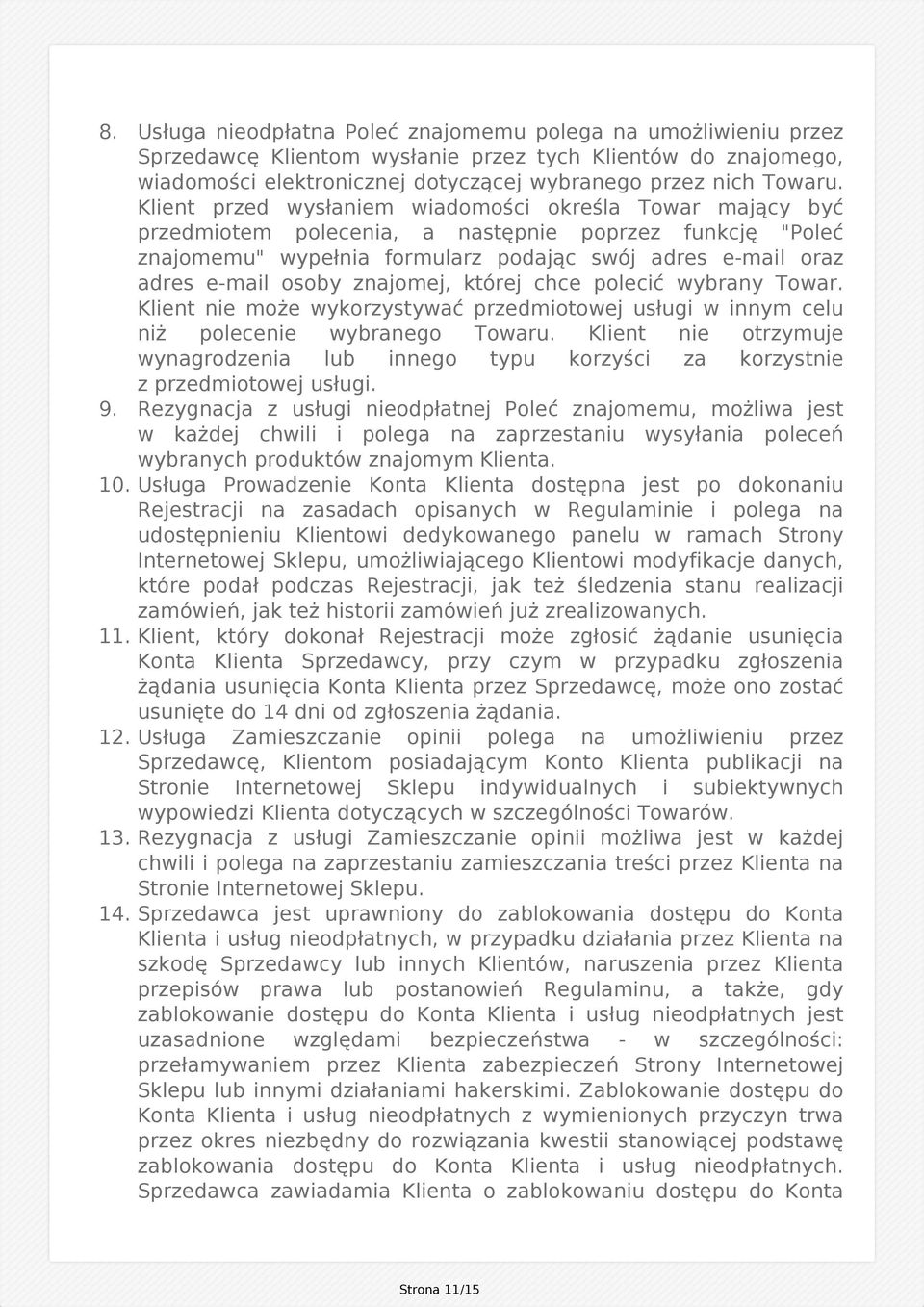 8. Usługa nieodpłatna Poleć znajomemu polega na umożliwieniu przez Sprzedawcę Klientom wysłanie przez tych Klientów do znajomego, wiadomości elektronicznej dotyczącej wybranego przez nich Towaru. Klient przed wysłaniem wiadomości określa Towar mający być przedmiotem polecenia, a następnie poprzez funkcję "Poleć znajomemu" wypełnia formularz podając swój adres e-mail oraz adres e-mail osoby znajomej, której chce polecić wybrany Towar. Klient nie może wykorzystywać przedmiotowej usługi w innym celu niż polecenie wybranego Towaru. Klient nie otrzymuje wynagrodzenia lub innego typu korzyści za korzystnie z przedmiotowej usługi.

9. Rezygnacja z usługi nieodpłatnej Poleć znajomemu, możliwa jest w każdej chwili i polega na zaprzestaniu wysyłania poleceń wybranych produktów znajomym Klienta.

10. Usługa Prowadzenie Konta Klienta dostępna jest po dokonaniu Rejestracji na zasadach opisanych w Regulaminie i polega na udostępnieniu Klientowi dedykowanego panelu w ramach Strony Internetowej Sklepu, umożliwiającego Klientowi modyfikacje danych, które podał podczas Rejestracji, jak też śledzenia stanu realizacji zamówień, jak też historii zamówień już zrealizowanych.

11. Klient, który dokonał Rejestracji może zgłosić żądanie usunięcia Konta Klienta Sprzedawcy, przy czym w przypadku zgłoszenia żądania usunięcia Konta Klienta przez Sprzedawcę, może ono zostać usunięte do 14 dni od zgłoszenia żądania.

12. Usługa Zamieszczanie opinii polega na umożliwieniu przez Sprzedawcę, Klientom posiadającym Konto Klienta publikacji na Stronie Internetowej Sklepu indywidualnych i subiektywnych wypowiedzi Klienta dotyczących w szczególności Towarów.

13. Rezygnacja z usługi Zamieszczanie opinii możliwa jest w każdej chwili i polega na zaprzestaniu zamieszczania treści przez Klienta na Stronie Internetowej Sklepu.

14. Sprzedawca jest uprawniony do zablokowania dostępu do Konta Klienta i usług nieodpłatnych, w przypadku działania przez Klienta na szkodę Sprzedawcy lub innych Klientów, naruszenia przez Klienta przepisów prawa lub postanowień Regulaminu, a także, gdy zablokowanie dostępu do Konta Klienta i usług nieodpłatnych jest uzasadnione względami bezpieczeństwa - w szczególności: przełamywaniem przez Klienta zabezpieczeń Strony Internetowej Sklepu lub innymi działaniami hakerskimi. Zablokowanie dostępu do Konta Klienta i usług nieodpłatnych z wymienionych przyczyn trwa przez okres niezbędny do rozwiązania kwestii stanowiącej podstawę zablokowania dostępu do Konta Klienta i usług nieodpłatnych. Sprzedawca zawiadamia Klienta o zablokowaniu dostępu do Konta

Strona 11/15